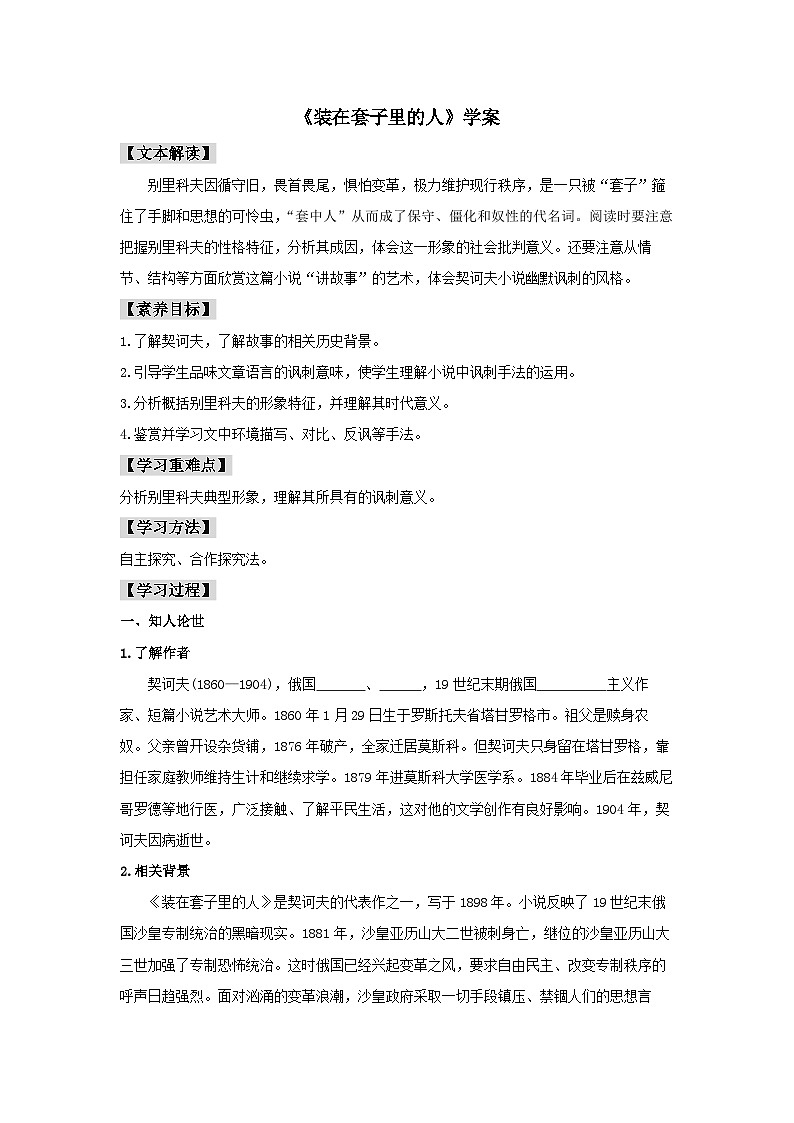 《装在套子里的人》学案

【文本解读】

别里科夫因循守旧，畏首畏尾，惧怕变革，极力维护现行秩序，是一只被“套子”箍住了手脚和思想的可怜虫，“套中人”从而成了保守、僵化和奴性的代名词。阅读时要注意把握别里科夫的性格特征，分析其成因，体会这一形象的社会批判意义。还要注意从情节、结构等方面欣赏这篇小说“讲故事”的艺术，体会契诃夫小说幽默讽刺的风格。

【素养目标】

1.了解契诃夫，了解故事的相关历史背景。

2.引导学生品味文章语言的讽刺意味，使学生理解小说中讽刺手法的运用。

3.分析概括别里科夫的形象特征，并理解其时代意义。

4.鉴赏并学习文中环境描写、对比、反讽等手法。

【学习重难点】

分析别里科夫典型形象，理解其所具有的讽刺意义。

【学习方法】

自主探究、合作探究法。

【学习过程】

一、知人论世

1.了解作者

契诃夫(1860—1904)，俄国______、_____，19世纪末期俄国_________主义作家、短篇小说艺术大师。1860年1月29日生于罗斯托夫省塔甘罗格市。祖父是赎身农奴。父亲曾开设杂货铺，1876年破产，全家迁居莫斯科。但契诃夫只身留在塔甘罗格，靠担任家庭教师维持生计和继续求学。1879年进莫斯科大学医学系。1884年毕业后在兹威尼哥罗德等地行医，广泛接触、了解平民生活，这对他的文学创作有良好影响。1904年，契诃夫因病逝世。

2.相关背景

《装在套子里的人》是契诃夫的代表作之一，写于1898年。小说反映了19世纪末俄国沙皇专制统治的黑暗现实。1881年，沙皇亚历山大二世被刺身亡，继位的沙皇亚历山大三世加强了专制恐怖统治。这时俄国已经兴起变革之风，要求自由民主、改变专制秩序的呼声日趋强烈。面对汹涌的变革浪潮，沙皇政府采取一切手段镇压、禁锢人们的思想言